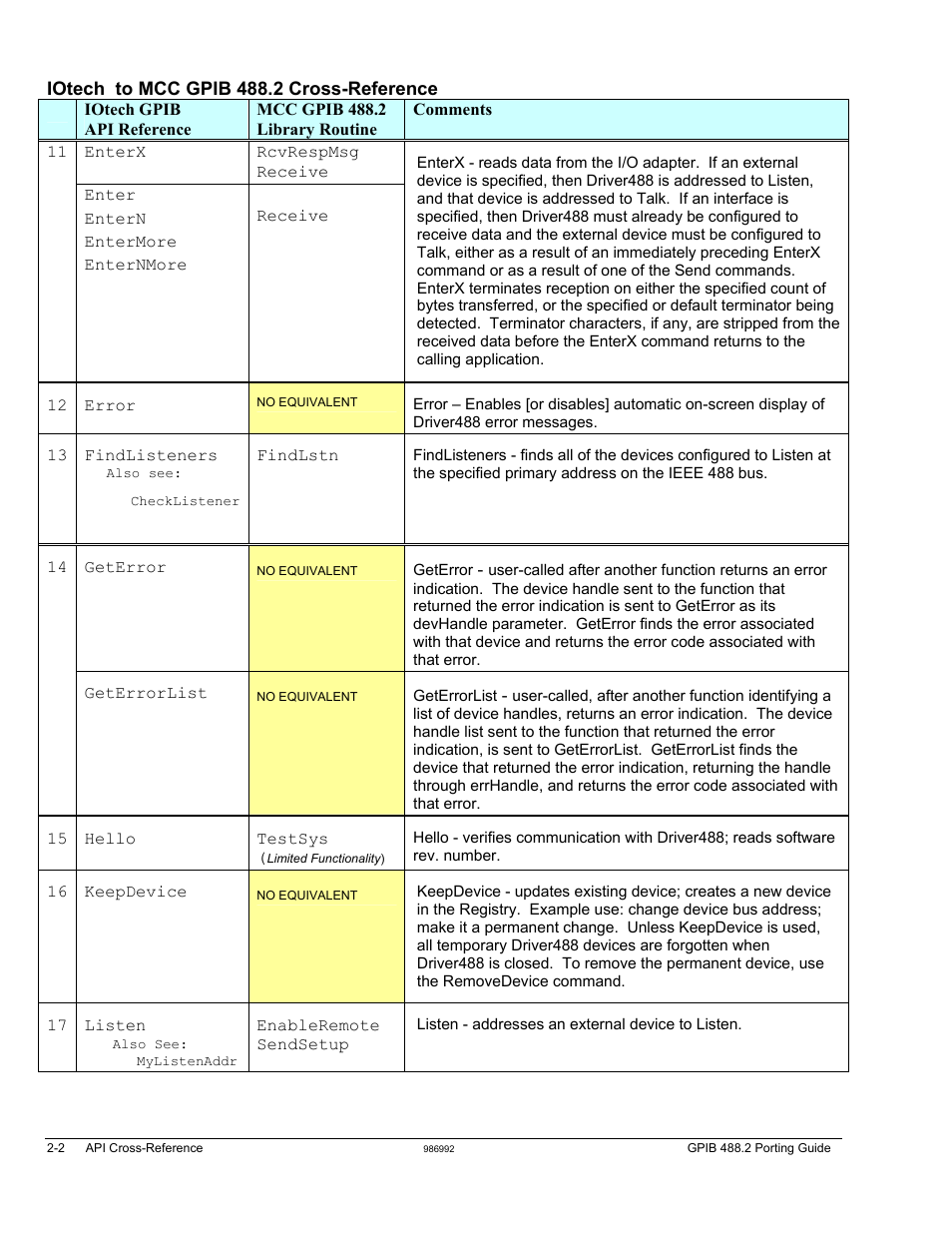 IOtech to MCC GPIB 488.2 Cross-Reference

| | IOtech GPIB API Reference | MCC GPIB 488.2 Library Routine | Comments |
|---|---|---|---|
| 11 | EnterX | RcvRespMsg Receive | EnterX - reads data from the I/O adapter. If an external device is specified, then Driver488 is addressed to Listen, and that device is addressed to Talk. If an interface is specified, then Driver488 must already be configured to receive data and the external device must be configured to Talk, either as a result of an immediately preceding EnterX command or as a result of one of the Send commands. EnterX terminates reception on either the specified count of bytes transferred, or the specified or default terminator being detected. Terminator characters, if any, are stripped from the received data before the EnterX command returns to the calling application. |
| | Enter EnterN EnterMore EnterNMore | Receive | |
| 12 | Error | NO EQUIVALENT | Error – Enables [or disables] automatic on-screen display of Driver488 error messages. |
| 13 | FindListeners Also see: CheckListener | FindLstn | FindListeners - finds all of the devices configured to Listen at the specified primary address on the IEEE 488 bus. |
| 14 | GetError | NO EQUIVALENT | GetError - user-called after another function returns an error indication. The device handle sent to the function that returned the error indication is sent to GetError as its devHandle parameter. GetError finds the error associated with that device and returns the error code associated with that error. |
| | GetErrorList | NO EQUIVALENT | GetErrorList - user-called, after another function identifying a list of device handles, returns an error indication. The device handle list sent to the function that returned the error indication, is sent to GetErrorList. GetErrorList finds the device that returned the error indication, returning the handle through errHandle, and returns the error code associated with that error. |
| 15 | Hello | TestSys (Limited Functionality) | Hello - verifies communication with Driver488; reads software rev. number. |
| 16 | KeepDevice | NO EQUIVALENT | KeepDevice - updates existing device; creates a new device in the Registry. Example use: change device bus address; make it a permanent change. Unless KeepDevice is used, all temporary Driver488 devices are forgotten when Driver488 is closed. To remove the permanent device, use the RemoveDevice command. |
| 17 | Listen Also See: MyListenAddr | EnableRemote SendSetup | Listen - addresses an external device to Listen. |

2-2 API Cross-Reference 986992 GPIB 488.2 Porting Guide